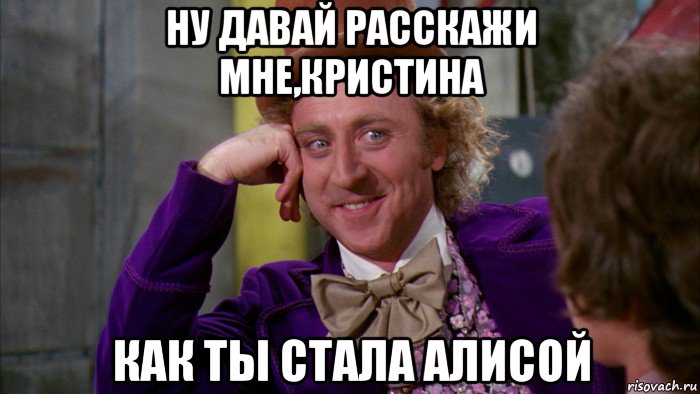 НУ ДАВАЙ РАССКАЖИ МНЕ,КРИСТИНА

КАК ТЫ СТАЛА АЛИСОЙ

risovach.ru